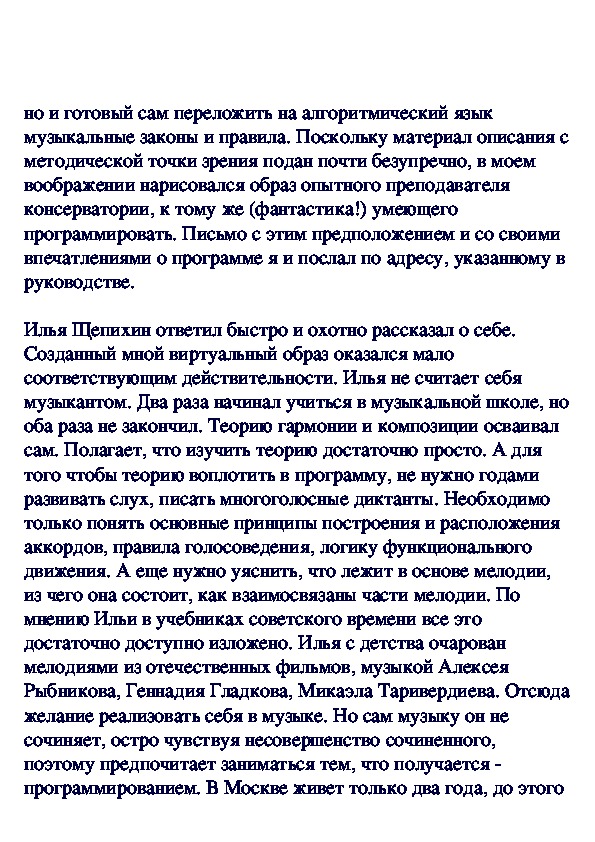 но и готовый сам переложить на алгоритмический язык музыкальные законы и правила. Поскольку материал описания с методической точки зрения подан почти безупречно, в моем воображении нарисовался образ опытного преподавателя консерватории, к тому же (фантастика!) умеющего программировать. Письмо с этим предположением и со своими впечатлениями о программе я и послал по адресу, указанному в руководстве.

Илья Щепихин ответил быстро и охотно рассказал о себе. Созданный мной виртуальный образ оказался мало соответствующим действительности. Илья не считает себя музыкантом. Два раза начинал учиться в музыкальной школе, но оба раза не закончил. Теорию гармонии и композиции осваивал сам. Полагает, что изучить теорию достаточно просто. А для того чтобы теорию воплотить в программу, не нужно годами развивать слух, писать многоголосные диктанты. Необходимо только понять основные принципы построения и расположения аккордов, правила голосоведения, логику функционального движения. А еще нужно уяснить, что лежит в основе мелодии, из чего она состоит, как взаимосвязаны части мелодии. По мнению Ильи в учебниках советского времени все это достаточно доступно изложено. Илья с детства очарован мелодиями из отечественных фильмов, музыкой Алексея Рыбникова, Геннадия Гладкова, Микаэла Таривердиева. Отсюда желание реализовать себя в музыке. Но сам музыку он не сочиняет, остро чувствуя несовершенство сочиненного, поэтому предпочитает заниматься тем, что получается - программированием. В Москве живет только два года, до этого